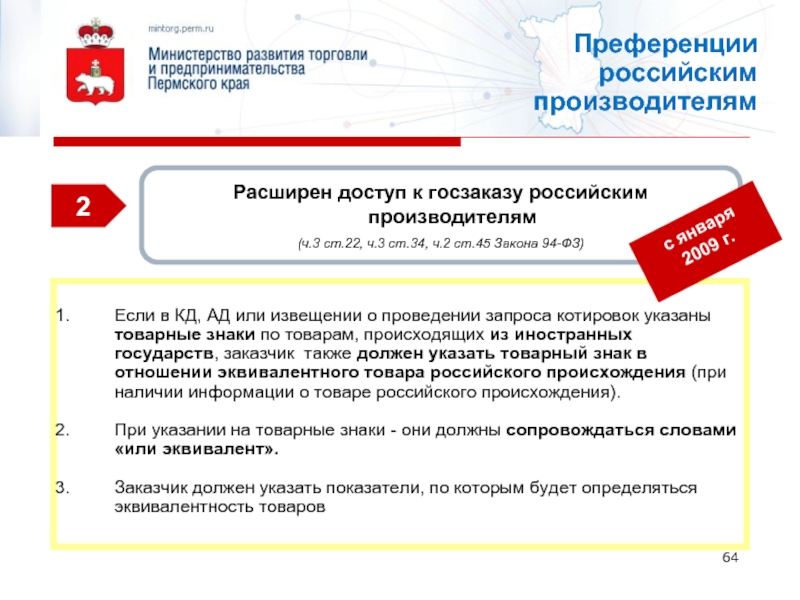 mintorg.perm.ru

Министерство развития торговли и предпринимательства Пермского края

Преференции российским производителям

2

Расширен доступ к госзаказу российским производителям

(ч.3 ст.22, ч.3 ст.34, ч.2 ст.45 Закона 94-ФЗ)

с января 2009 г.

1. Если в КД, АД или извещении о проведении запроса котировок указаны товарные знаки по товарам, происходящих из иностранных государств, заказчик также должен указать товарный знак в отношении эквивалентного товара российского происхождения (при наличии информации о товаре российского происхождения).

2. При указании на товарные знаки - они должны сопровождаться словами «или эквивалент».

3. Заказчик должен указать показатели, по которым будет определяться эквивалентность товаров

64